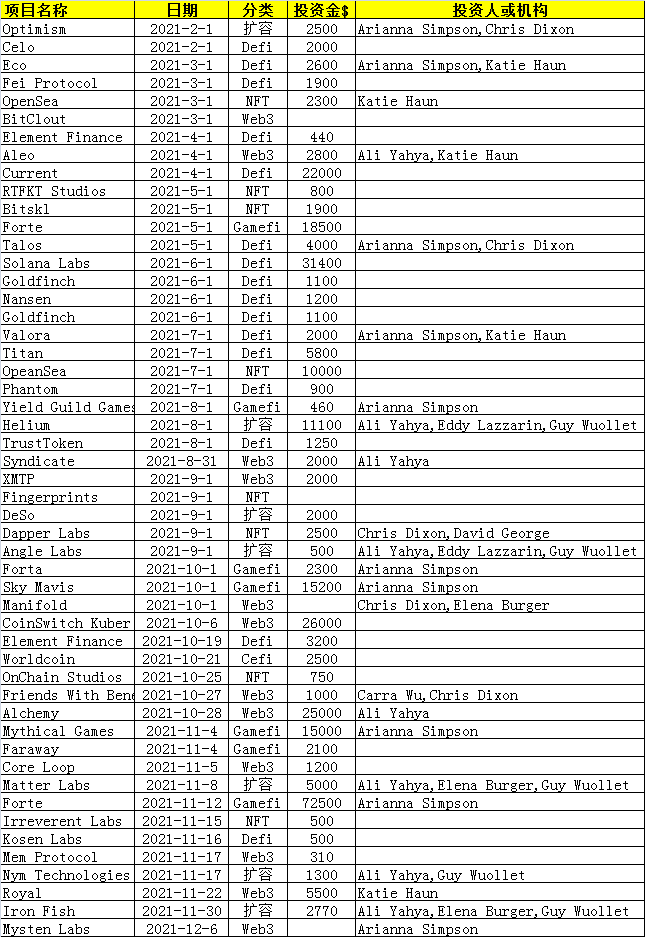 | 项目名称 | 日期 | 分类 | 投资金$ | 投资人或机构 |
|---|---|---|---|---|
| Optimism | 2021-2-1 | 扩容 | 2500 | Arianna Simpson,Chris Dixon |
| Celo | 2021-2-1 | Defi | 2000 | |
| Eco | 2021-3-1 | Defi | 2600 | Arianna Simpson,Katie Haun |
| Fei Protocol | 2021-3-1 | Defi | 1900 | |
| OpenSea | 2021-3-1 | NFT | 2300 | Katie Haun |
| BitClout | 2021-3-1 | Web3 | | |
| Element Finance | 2021-4-1 | Defi | 440 | |
| Aleo | 2021-4-1 | Web3 | 2800 | Ali Yahya,Katie Haun |
| Current | 2021-4-1 | Defi | 22000 | |
| RTFKT Studios | 2021-5-1 | NFT | 800 | |
| Bitskl | 2021-5-1 | NFT | 1900 | |
| Forte | 2021-5-1 | Gamefi | 18500 | |
| Talos | 2021-5-1 | Defi | 4000 | Arianna Simpson,Chris Dixon |
| Solana Labs | 2021-6-1 | Defi | 31400 | |
| Goldfinch | 2021-6-1 | Defi | 1100 | |
| Nansen | 2021-6-1 | Defi | 1200 | |
| Goldfinch | 2021-6-1 | Defi | 1100 | |
| Valora | 2021-7-1 | Defi | 2000 | Arianna Simpson,Katie Haun |
| Titan | 2021-7-1 | Defi | 5800 | |
| OpeanSea | 2021-7-1 | NFT | 10000 | |
| Phantom | 2021-7-1 | Defi | 900 | |
| Yield Guild Games | 2021-8-1 | Gamefi | 460 | Arianna Simpson |
| Helium | 2021-8-1 | 扩容 | 11100 | Ali Yahya,Eddy Lazzarin,Guy Wuollet |
| TrustToken | 2021-8-1 | Defi | 1250 | |
| Syndicate | 2021-8-31 | Web3 | 2000 | Ali Yahya |
| XMTP | 2021-9-1 | Web3 | 2000 | |
| Fingerprints | 2021-9-1 | NFT | | |
| DeSo | 2021-9-1 | 扩容 | 2000 | |
| Dapper Labs | 2021-9-1 | NFT | 2500 | Chris Dixon,David George |
| Angle Labs | 2021-9-1 | 扩容 | 500 | Ali Yahya,Eddy Lazzarin,Guy Wuollet |
| Forta | 2021-10-1 | Gamefi | 2300 | Arianna Simpson |
| Sky Mavis | 2021-10-1 | Gamefi | 15200 | Arianna Simpson |
| Manifold | 2021-10-1 | Web3 | | Chris Dixon,Elena Burger |
| CoinSwitch Kuber | 2021-10-6 | Web3 | 26000 | |
| Element Finance | 2021-10-19 | Defi | 3200 | |
| Worldcoin | 2021-10-21 | Cefi | 2500 | |
| OnChain Studios | 2021-10-25 | NFT | 750 | |
| Friends With Bene | 2021-10-27 | Web3 | 1000 | Carra Wu,Chris Dixon |
| Alchemy | 2021-10-28 | Web3 | 25000 | Ali Yahya |
| Mythical Games | 2021-11-4 | Gamefi | 15000 | Arianna Simpson |
| Faraway | 2021-11-4 | Gamefi | 2100 | |
| Core Loop | 2021-11-5 | Web3 | 1200 | |
| Matter Labs | 2021-11-8 | 扩容 | 5000 | Ali Yahya,Elena Burger,Guy Wuollet |
| Forte | 2021-11-12 | Gamefi | 72500 | Arianna Simpson |
| Irreverent Labs | 2021-11-15 | NFT | 500 | |
| Kosen Labs | 2021-11-16 | Defi | 500 | |
| Mem Protocol | 2021-11-17 | Web3 | 310 | |
| Nym Technologies | 2021-11-17 | 扩容 | 1300 | Ali Yahya,Guy Wuollet |
| Royal | 2021-11-22 | Web3 | 5500 | Katie Haun |
| Iron Fish | 2021-11-30 | 扩容 | 2770 | Ali Yahya,Elena Burger,Guy Wuollet |
| Mysten Labs | 2021-12-6 | Web3 | | Arianna Simpson |